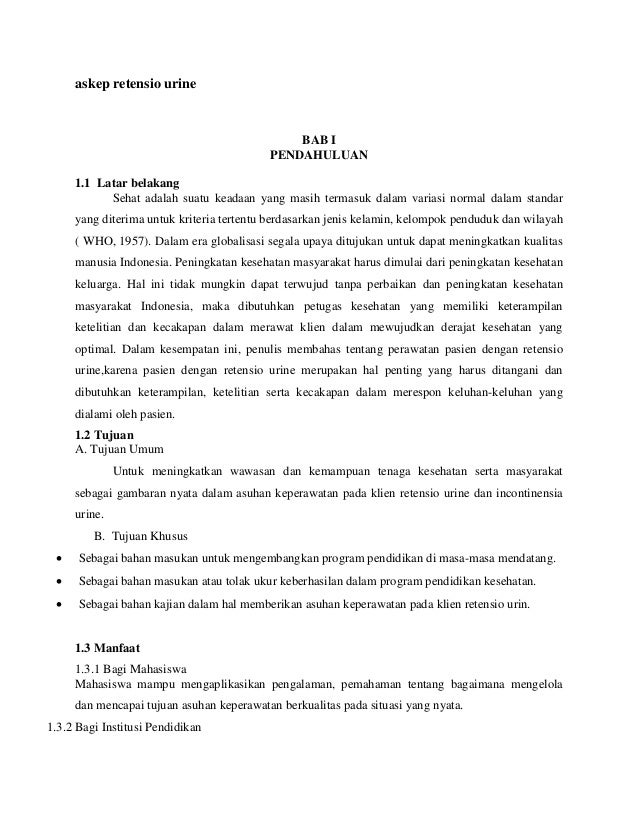 askep retensio urine

BAB I
PENDAHULUAN

1.1 Latar belakang
Sehat adalah suatu keadaan yang masih termasuk dalam variasi normal dalam standar yang diterima untuk kriteria tertentu berdasarkan jenis kelamin, kelompok penduduk dan wilayah ( WHO, 1957). Dalam era globalisasi segala upaya ditujukan untuk dapat meningkatkan kualitas manusia Indonesia. Peningkatan kesehatan masyarakat harus dimulai dari peningkatan kesehatan keluarga. Hal ini tidak mungkin dapat terwujud tanpa perbaikan dan peningkatan kesehatan masyarakat Indonesia, maka dibutuhkan petugas kesehatan yang memiliki keterampilan ketelitian dan kecakapan dalam merawat klien dalam mewujudkan derajat kesehatan yang optimal. Dalam kesempatan ini, penulis membahas tentang perawatan pasien dengan retensio urine,karena pasien dengan retensio urine merupakan hal penting yang harus ditangani dan dibutuhkan keterampilan, ketelitian serta kecakapan dalam merespon keluhan-keluhan yang dialami oleh pasien.
1.2 Tujuan
A. Tujuan Umum
Untuk meningkatkan wawasan dan kemampuan tenaga kesehatan serta masyarakat sebagai gambaran nyata dalam asuhan keperawatan pada klien retensio urine dan incontinensia urine.
B. Tujuan Khusus
• Sebagai bahan masukan untuk mengembangkan program pendidikan di masa-masa mendatang.
• Sebagai bahan masukan atau tolak ukur keberhasilan dalam program pendidikan kesehatan.
• Sebagai bahan kajian dalam hal memberikan asuhan keperawatan pada klien retensio urin.

1.3 Manfaat
1.3.1 Bagi Mahasiswa
Mahasiswa mampu mengaplikasikan pengalaman, pemahaman tentang bagaimana mengelola dan mencapai tujuan asuhan keperawatan berkualitas pada situasi yang nyata.
1.3.2 Bagi Institusi Pendidikan